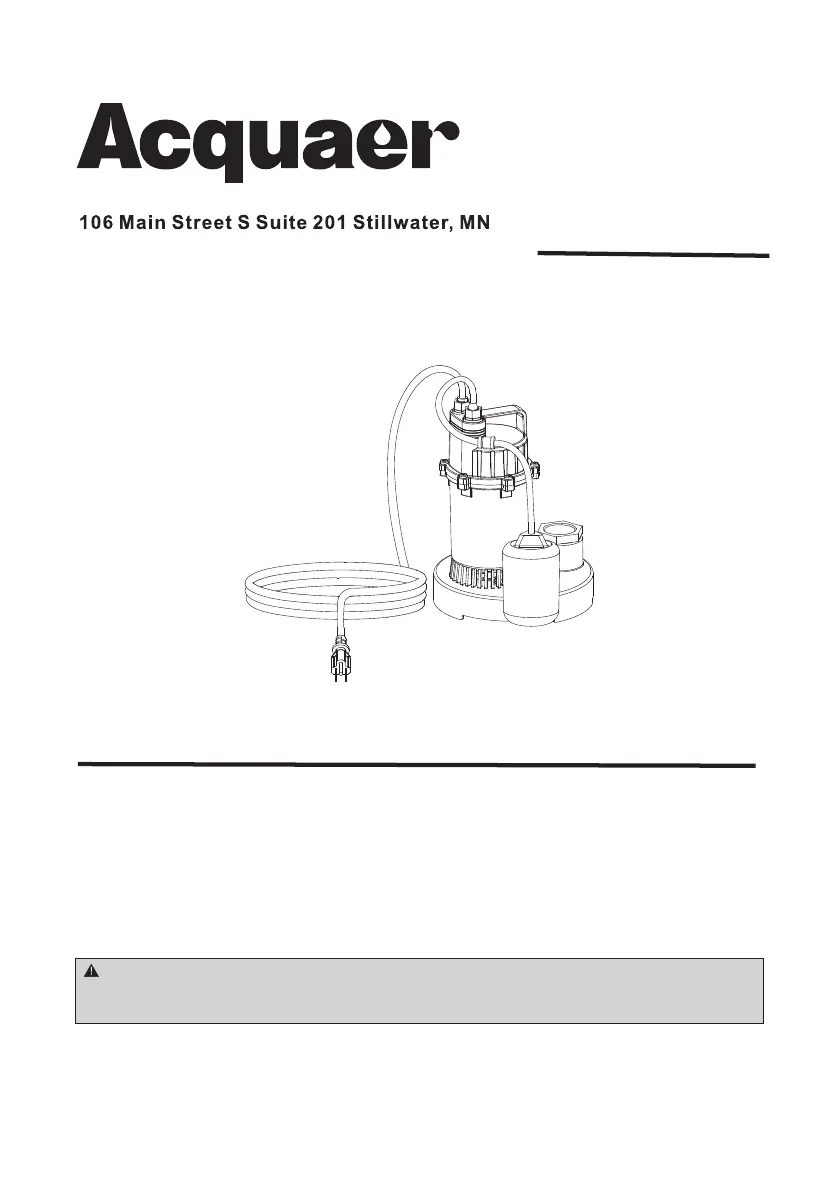 Acquaer

106 Main Street S Suite 201 Stillwater, MN